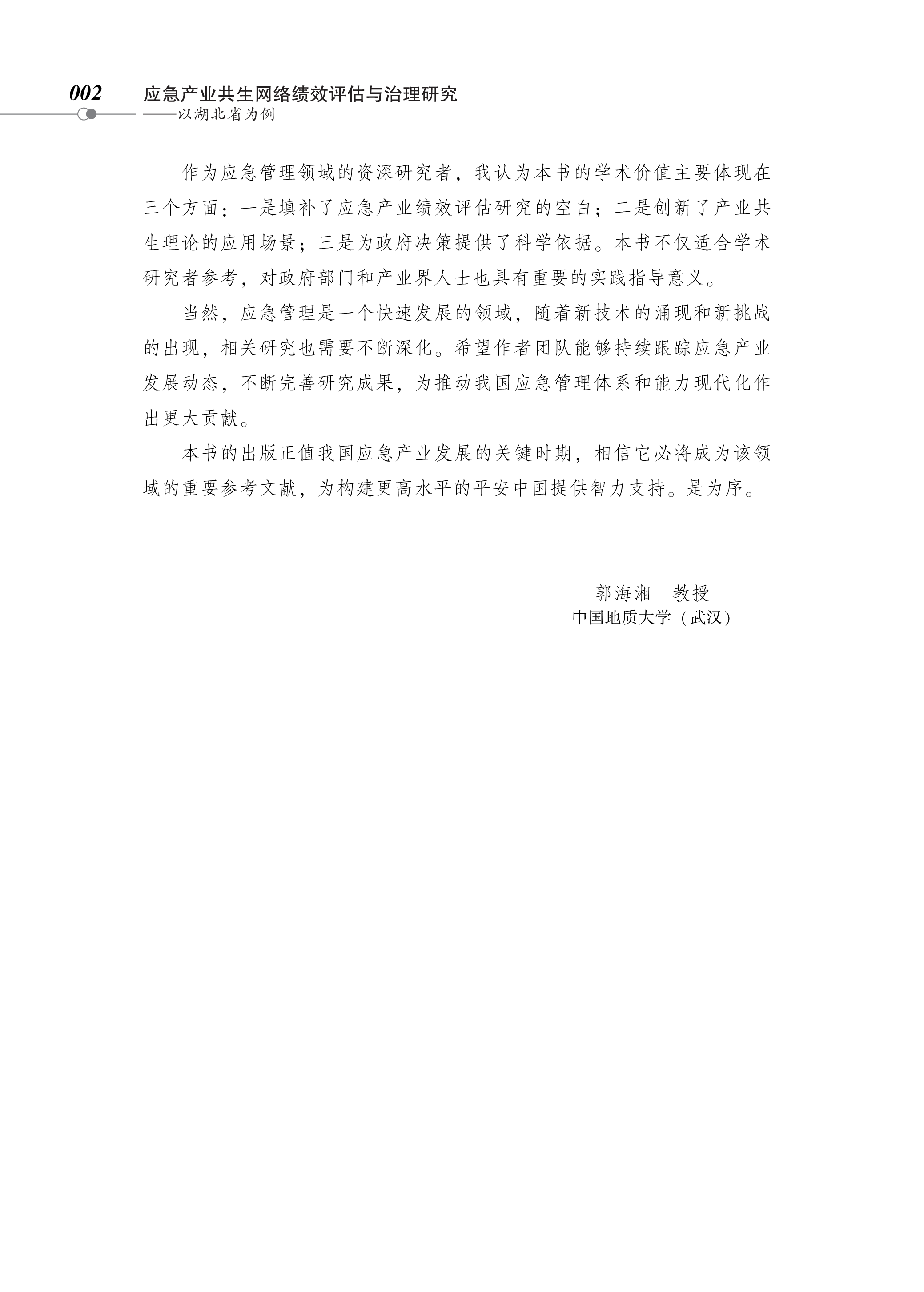 002 应急产业共生网络绩效评估与治理研究
——以湖北省为例

作为应急管理领域的资深研究者，我认为本书的学术价值主要体现在三个方面：一是填补了应急产业绩效评估研究的空白；二是创新了产业共生理论的应用场景；三是为政府决策提供了科学依据。本书不仅适合学术研究者参考，对政府部门和产业界人士也具有重要的实践指导意义。

当然，应急管理是一个快速发展的领域，随着新技术的涌现和新挑战的出现，相关研究也需要不断深化。希望作者团队能够持续跟踪应急产业发展动态，不断完善研究成果，为推动我国应急管理体系和能力现代化作出更大贡献。

本书的出版正值我国应急产业发展的关键时期，相信它必将成为该领域的重要参考文献，为构建更高水平的平安中国提供智力支持。是为序。

郭海湘 教授
中国地质大学（武汉）